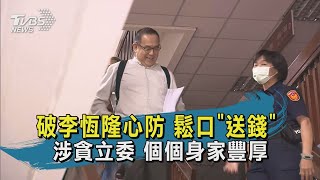 TVBS NEWS

破李恆隆心防 鬆口"送錢"
涉貪立委 個個身家豐厚